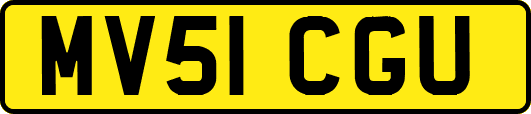 MV51 CGU